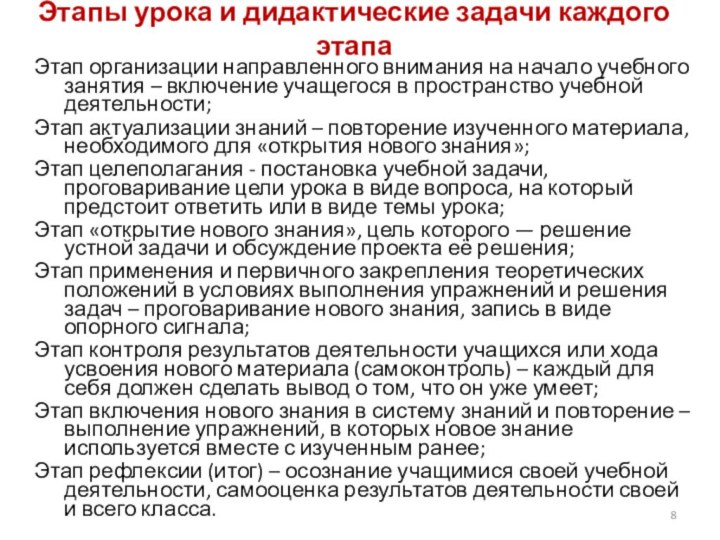 Этапы урока и дидактические задачи каждого этапа

Этап организации направленного внимания на начало учебного занятия – включение учащегося в пространство учебной деятельности;

Этап актуализации знаний – повторение изученного материала, необходимого для «открытия нового знания»;

Этап целеполагания - постановка учебной задачи, проговаривание цели урока в виде вопроса, на который предстоит ответить или в виде темы урока;

Этап «открытие нового знания», цель которого — решение устной задачи и обсуждение проекта её решения;

Этап применения и первичного закрепления теоретических положений в условиях выполнения упражнений и решения задач – проговаривание нового знания, запись в виде опорного сигнала;

Этап контроля результатов деятельности учащихся или хода усвоения нового материала (самоконтроль) – каждый для себя должен сделать вывод о том, что он уже умеет;

Этап включения нового знания в систему знаний и повторение – выполнение упражнений, в которых новое знание используется вместе с изученным ранее;

Этап рефлексии (итог) – осознание учащимися своей учебной деятельности, самооценка результатов деятельности своей и всего класса.

8